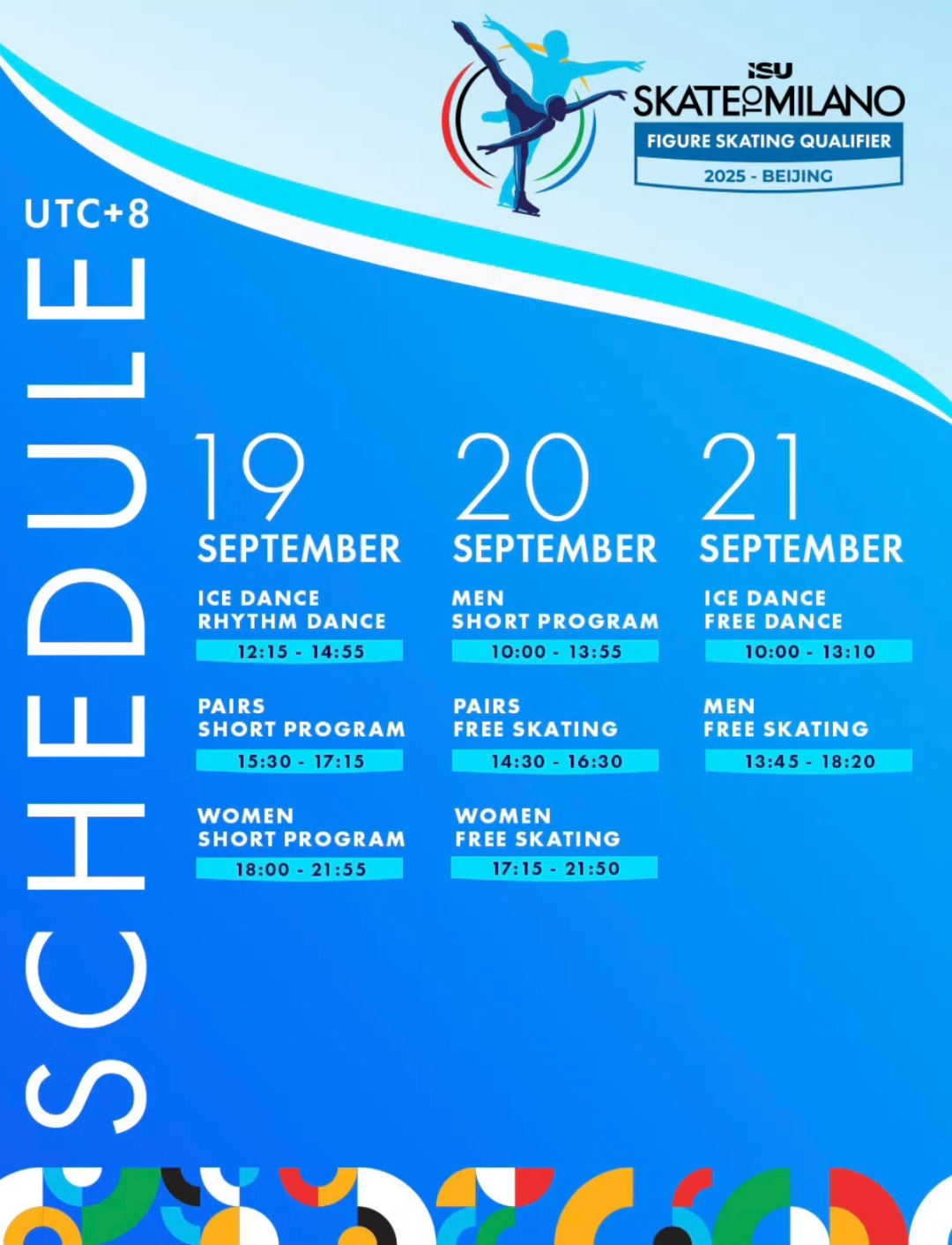 ISU
SKATE TO MILANO
FIGURE SKATING QUALIFIER
2025 - BEIJING

UTC+8
SCHEDULE

19 SEPTEMBER
ICE DANCE RHYTHM DANCE
12:15 - 14:55
PAIRS SHORT PROGRAM
15:30 - 17:15
WOMEN SHORT PROGRAM
18:00 - 21:55

20 SEPTEMBER
MEN SHORT PROGRAM
10:00 - 13:55
PAIRS FREE SKATING
14:30 - 16:30
WOMEN FREE SKATING
17:15 - 21:50

21 SEPTEMBER
ICE DANCE FREE DANCE
10:00 - 13:10
MEN FREE SKATING
13:45 - 18:20